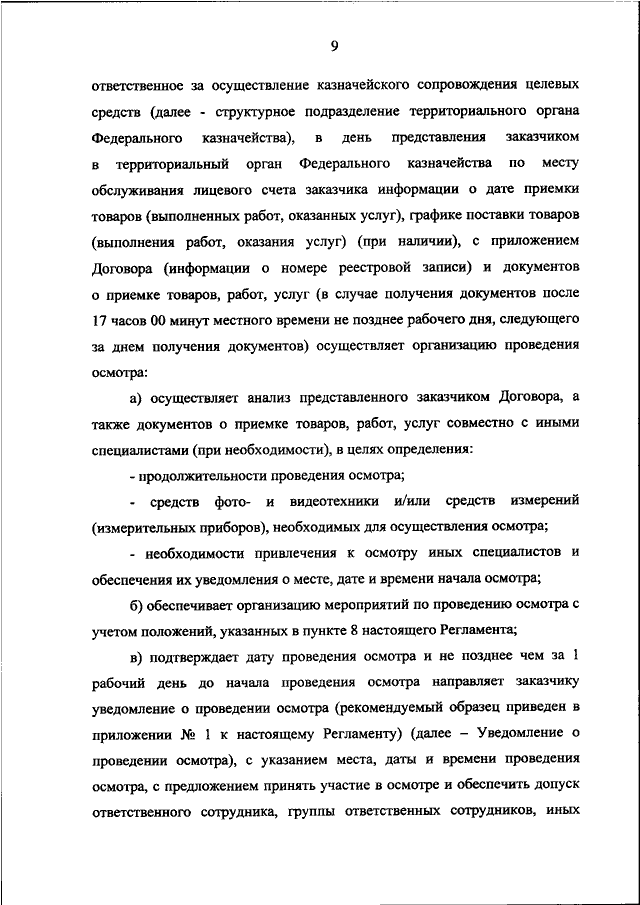 9

ответственное за осуществление казначейского сопровождения целевых средств (далее - структурное подразделение территориального органа Федерального казначейства), в день представления заказчиком в территориальный орган Федерального казначейства по месту обслуживания лицевого счета заказчика информации о дате приемки товаров (выполненных работ, оказанных услуг), графике поставки товаров (выполнения работ, оказания услуг) (при наличии), с приложением Договора (информации о номере реестровой записи) и документов о приемке товаров, работ, услуг (в случае получения документов после 17 часов 00 минут местного времени не позднее рабочего дня, следующего за днем получения документов) осуществляет организацию проведения осмотра:

а) осуществляет анализ представленного заказчиком Договора, а также документов о приемке товаров, работ, услуг совместно с иными специалистами (при необходимости), в целях определения:

- продолжительности проведения осмотра;

- средств фото- и видеотехники и/или средств измерений (измерительных приборов), необходимых для осуществления осмотра;

- необходимости привлечения к осмотру иных специалистов и обеспечения их уведомления о месте, дате и времени начала осмотра;

б) обеспечивает организацию мероприятий по проведению осмотра с учетом положений, указанных в пункте 8 настоящего Регламента;

в) подтверждает дату проведения осмотра и не позднее чем за 1 рабочий день до начала проведения осмотра направляет заказчику уведомление о проведении осмотра (рекомендуемый образец приведен в приложении № 1 к настоящему Регламенту) (далее – Уведомление о проведении осмотра), с указанием места, даты и времени проведения осмотра, с предложением принять участие в осмотре и обеспечить допуск ответственного сотрудника, группы ответственных сотрудников, иных